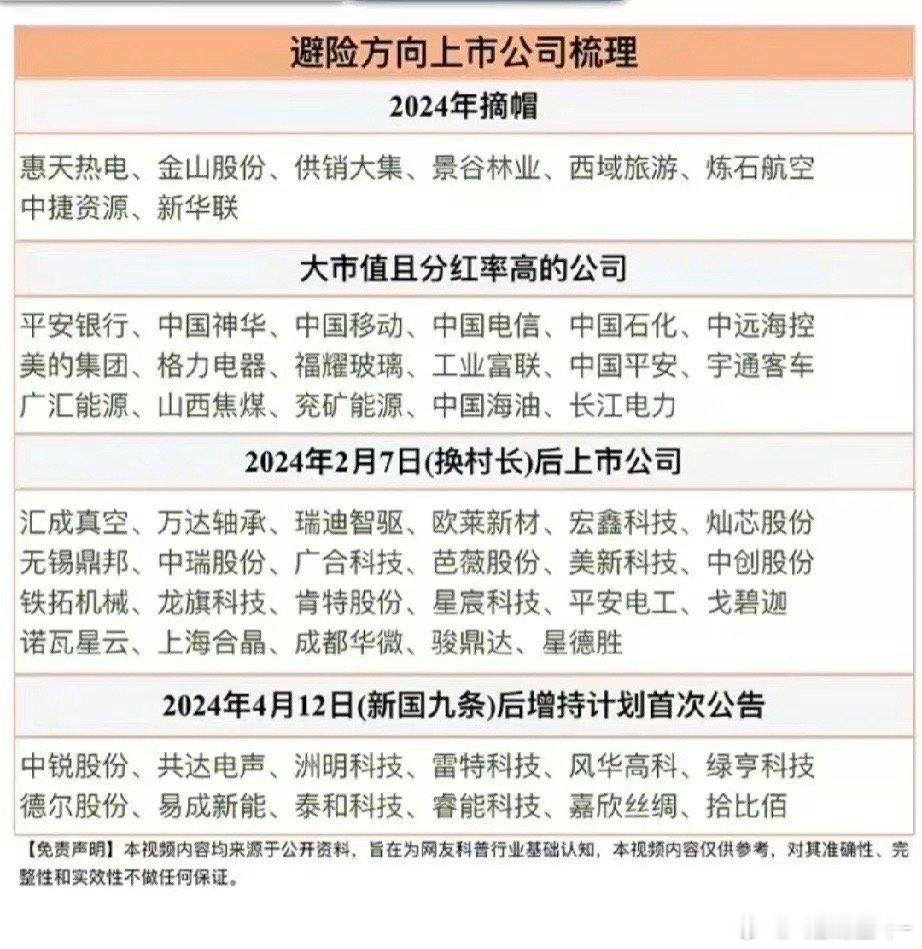 避险方向上市公司梳理

2024年摘帽

惠天热电、金山股份、供销大集、景谷林业、西域旅游、炼石航空
中捷资源、新华联

大市值且分红率高的公司

平安银行、中国神华、中国移动、中国电信、中国石化、中远海控
美的集团、格力电器、福耀玻璃、工业富联、中国平安、宇通客车
广汇能源、山西焦煤、兖矿能源、中国海油、长江电力

2024年2月7日(换村长)后上市公司

汇成真空、万达轴承、瑞迪智驱、欧莱新材、宏鑫科技、灿芯股份
无锡鼎邦、中瑞股份、广合科技、芭薇股份、美新科技、中创股份
铁拓机械、龙旗科技、肯特股份、星宸科技、平安电工、戈碧迦
诺瓦星云、上海合晶、成都华微、骏鼎达、星德胜

2024年4月12日(新国九条)后增持计划首次公告

中锐股份、共达电声、洲明科技、雷特科技、风华高科、绿亨科技
德尔股份、易成新能、泰和科技、睿能科技、嘉欣丝绸、拾比佰

【免责声明】本视频内容均来源于公开资料，旨在为网友科普行业基础认知，本视频内容仅供参考，对其准确性、完整性和实效性不做任何保证。